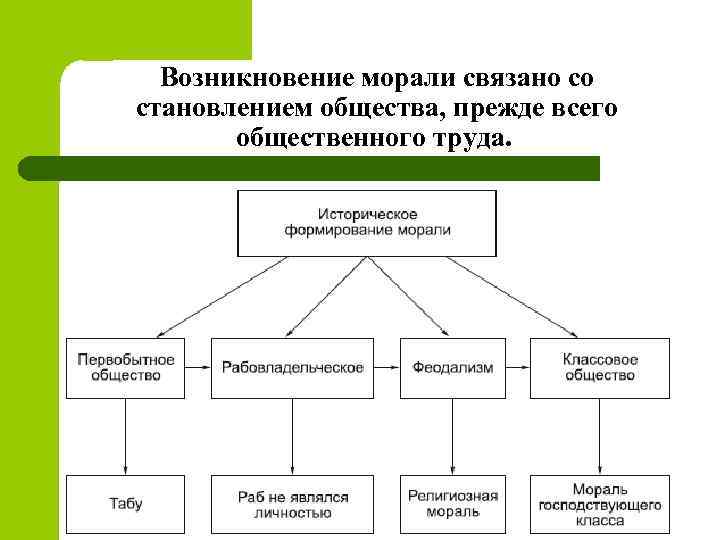 Возникновение морали связано со становлением общества, прежде всего общественного труда.

Историческое формирование морали

Первобытное общество

Рабовладельческое

Феодализм

Классовое общество

Табу

Раб не являлся личностью

Религиозная мораль

Мораль господствующего класса